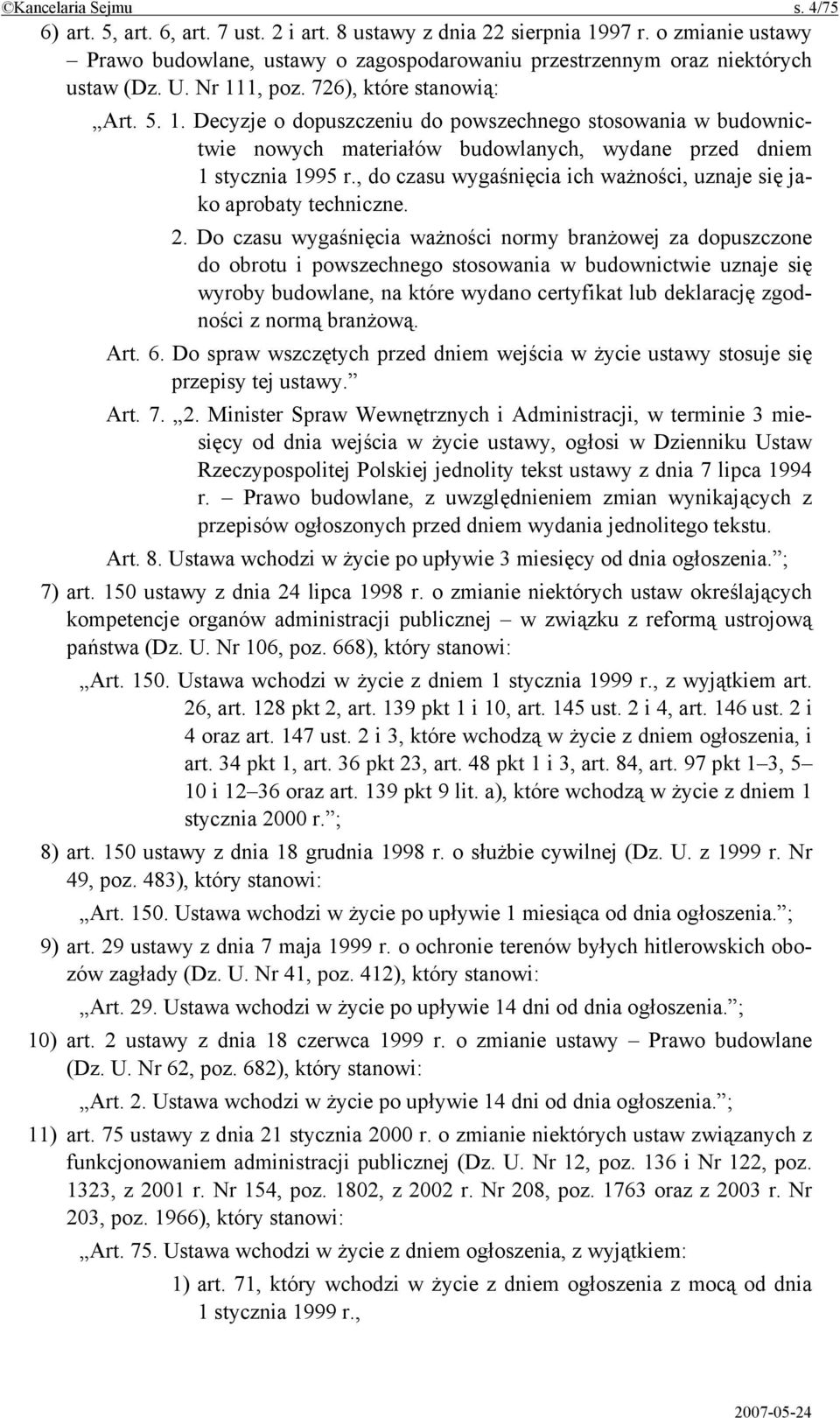 ©Kancelaria Sejmu s. 4/75

6) art. 5, art. 6, art. 7 ust. 2 i art. 8 ustawy z dnia 22 sierpnia 1997 r. o zmianie ustawy – Prawo budowlane, ustawy o zagospodarowaniu przestrzennym oraz niektórych ustaw (Dz. U. Nr 111, poz. 726), które stanowią:

„Art. 5. 1. Decyzje o dopuszczeniu do powszechnego stosowania w budownictwie nowych materiałów budowlanych, wydane przed dniem 1 stycznia 1995 r., do czasu wygaśnięcia ich ważności, uznaje się jako aprobaty techniczne.

2. Do czasu wygaśnięcia ważności normy branżowej za dopuszczone do obrotu i powszechnego stosowania w budownictwie uznaje się wyroby budowlane, na które wydano certyfikat lub deklarację zgodności z normą branżową.

Art. 6. Do spraw wszczętych przed dniem wejścia w życie ustawy stosuje się przepisy tej ustawy.”

Art. 7. „2. Minister Spraw Wewnętrznych i Administracji, w terminie 3 miesięcy od dnia wejścia w życie ustawy, ogłosi w Dzienniku Ustaw Rzeczypospolitej Polskiej jednolity tekst ustawy z dnia 7 lipca 1994 r. – Prawo budowlane, z uwzględnieniem zmian wynikających z przepisów ogłoszonych przed dniem wydania jednolitego tekstu.

Art. 8. Ustawa wchodzi w życie po upływie 3 miesięcy od dnia ogłoszenia.”;

7) art. 150 ustawy z dnia 24 lipca 1998 r. o zmianie niektórych ustaw określających kompetencje organów administracji publicznej – w związku z reformą ustrojową państwa (Dz. U. Nr 106, poz. 668), który stanowi:

„Art. 150. Ustawa wchodzi w życie z dniem 1 stycznia 1999 r., z wyjątkiem art. 26, art. 128 pkt 2, art. 139 pkt 1 i 10, art. 145 ust. 2 i 4, art. 146 ust. 2 i 4 oraz art. 147 ust. 2 i 3, które wchodzą w życie z dniem ogłoszenia, i art. 34 pkt 1, art. 36 pkt 23, art. 48 pkt 1 i 3, art. 84, art. 97 pkt 1–3, 5–10 i 12–36 oraz art. 139 pkt 9 lit. a), które wchodzą w życie z dniem 1 stycznia 2000 r.”;

8) art. 150 ustawy z dnia 18 grudnia 1998 r. o służbie cywilnej (Dz. U. z 1999 r. Nr 49, poz. 483), który stanowi:

„Art. 150. Ustawa wchodzi w życie po upływie 1 miesiąca od dnia ogłoszenia.”;

9) art. 29 ustawy z dnia 7 maja 1999 r. o ochronie terenów byłych hitlerowskich obozów zagłady (Dz. U. Nr 41, poz. 412), który stanowi:

„Art. 29. Ustawa wchodzi w życie po upływie 14 dni od dnia ogłoszenia.”;

10) art. 2 ustawy z dnia 18 czerwca 1999 r. o zmianie ustawy – Prawo budowlane (Dz. U. Nr 62, poz. 682), który stanowi:

„Art. 2. Ustawa wchodzi w życie po upływie 14 dni od dnia ogłoszenia.”;

11) art. 75 ustawy z dnia 21 stycznia 2000 r. o zmianie niektórych ustaw związanych z funkcjonowaniem administracji publicznej (Dz. U. Nr 12, poz. 136 i Nr 122, poz. 1323, z 2001 r. Nr 154, poz. 1802, z 2002 r. Nr 208, poz. 1763 oraz z 2003 r. Nr 203, poz. 1966), który stanowi:

„Art. 75. Ustawa wchodzi w życie z dniem ogłoszenia, z wyjątkiem:

1) art. 71, który wchodzi w życie z dniem ogłoszenia z mocą od dnia 1 stycznia 1999 r.,

2007-05-24